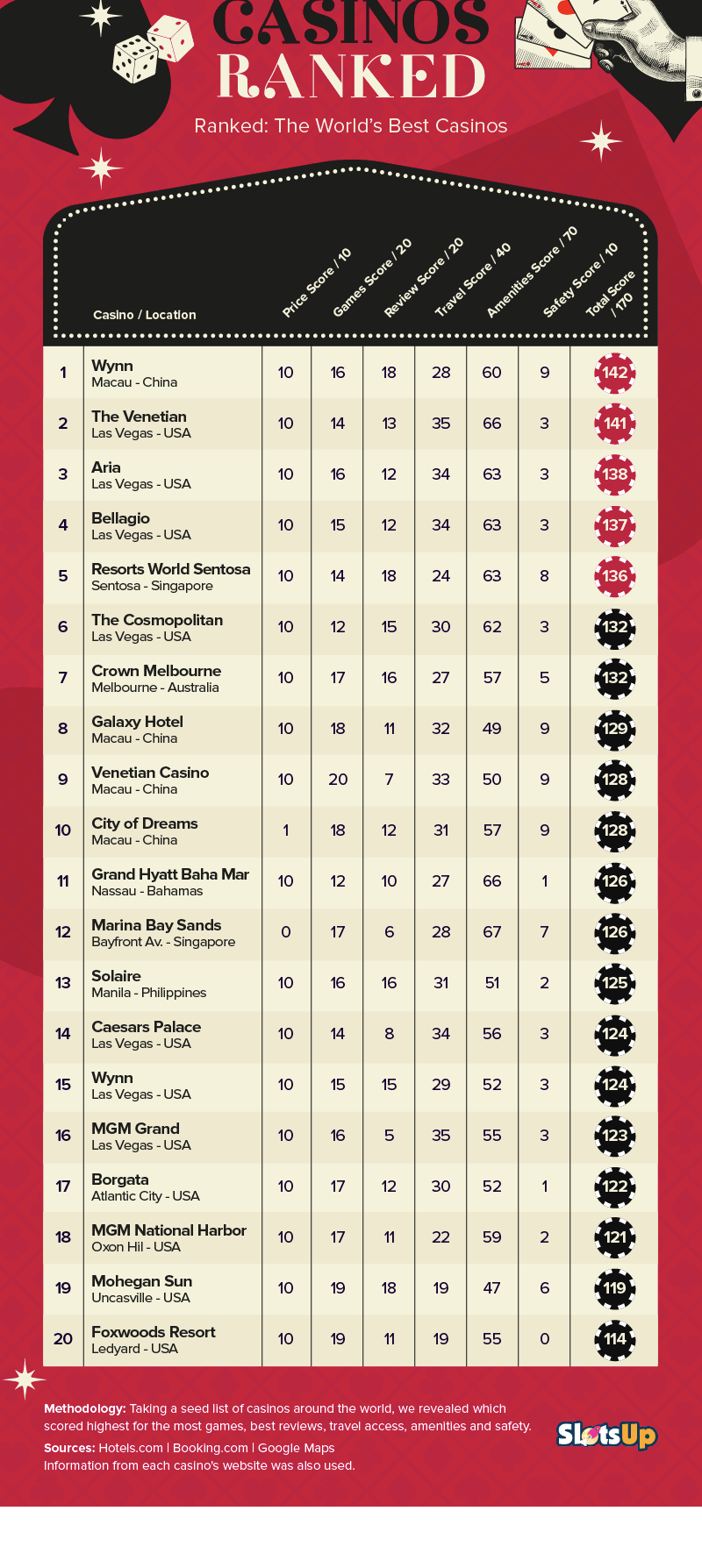 CASINOS RANKED

Ranked: The World's Best Casinos

| | Casino / Location | Price Score / 10 | Games Score / 20 | Review Score / 20 | Travel Score / 40 | Amenities Score / 70 | Safety Score / 10 | Total Score / 170 |
|---|---|---|---|---|---|---|---|---|
| 1 | Wynn Macau - China | 10 | 16 | 18 | 28 | 60 | 9 | 142 |
| 2 | The Venetian Las Vegas - USA | 10 | 14 | 13 | 35 | 66 | 3 | 141 |
| 3 | Aria Las Vegas - USA | 10 | 16 | 12 | 34 | 63 | 3 | 138 |
| 4 | Bellagio Las Vegas - USA | 10 | 15 | 12 | 34 | 63 | 3 | 137 |
| 5 | Resorts World Sentosa Sentosa - Singapore | 10 | 14 | 18 | 24 | 63 | 8 | 136 |
| 6 | The Cosmopolitan Las Vegas - USA | 10 | 12 | 15 | 30 | 62 | 3 | 132 |
| 7 | Crown Melbourne Melbourne - Australia | 10 | 17 | 16 | 27 | 57 | 5 | 132 |
| 8 | Galaxy Hotel Macau - China | 10 | 18 | 11 | 32 | 49 | 9 | 129 |
| 9 | Venetian Casino Macau - China | 10 | 20 | 7 | 33 | 50 | 9 | 128 |
| 10 | City of Dreams Macau - China | 1 | 18 | 12 | 31 | 57 | 9 | 128 |
| 11 | Grand Hyatt Baha Mar Nassau - Bahamas | 10 | 12 | 10 | 27 | 66 | 1 | 126 |
| 12 | Marina Bay Sands Bayfront Av. - Singapore | 0 | 17 | 6 | 28 | 67 | 7 | 126 |
| 13 | Solaire Manila - Philippines | 10 | 16 | 16 | 31 | 51 | 2 | 125 |
| 14 | Caesars Palace Las Vegas - USA | 10 | 14 | 8 | 34 | 56 | 3 | 124 |
| 15 | Wynn Las Vegas - USA | 10 | 15 | 15 | 29 | 52 | 3 | 124 |
| 16 | MGM Grand Las Vegas - USA | 10 | 16 | 5 | 35 | 55 | 3 | 123 |
| 17 | Borgata Atlantic City - USA | 10 | 17 | 12 | 30 | 52 | 1 | 122 |
| 18 | MGM National Harbor Oxon Hil - USA | 10 | 17 | 11 | 22 | 59 | 2 | 121 |
| 19 | Mohegan Sun Uncasville - USA | 10 | 19 | 18 | 19 | 47 | 6 | 119 |
| 20 | Foxwoods Resort Ledyard - USA | 10 | 19 | 11 | 19 | 55 | 0 | 114 |

Methodology: Taking a seed list of casinos around the world, we revealed which scored highest for the most games, best reviews, travel access, amenities and safety.

Sources: Hotels.com | Booking.com | Google Maps
Information from each casino's website was also used.

SlotsUp